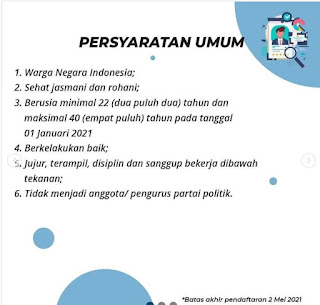 PERSYARATAN UMUM

1. Warga Negara Indonesia;
2. Sehat jasmani dan rohani;
3. Berusia minimal 22 (dua puluh dua) tahun dan maksimal 40 (empat puluh) tahun pada tanggal 01 Januari 2021
4. Berkelakukan baik;
5. Jujur, terampil, disiplin dan sanggup bekerja dibawah tekanan;
6. Tidak menjadi anggota/ pengurus partai politik.

*Batas akhir pendaftaran 2 Mei 2021